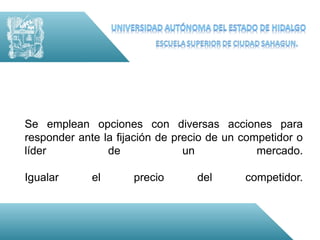 UNIVERSIDAD AUTÓNOMA DEL ESTADO DE HIDALGO
ESCUELA SUPERIOR DE CIUDAD SAHAGUN.

Se emplean opciones con diversas acciones para responder ante la fijación de precio de un competidor o líder de un mercado.

Igualar el precio del competidor.